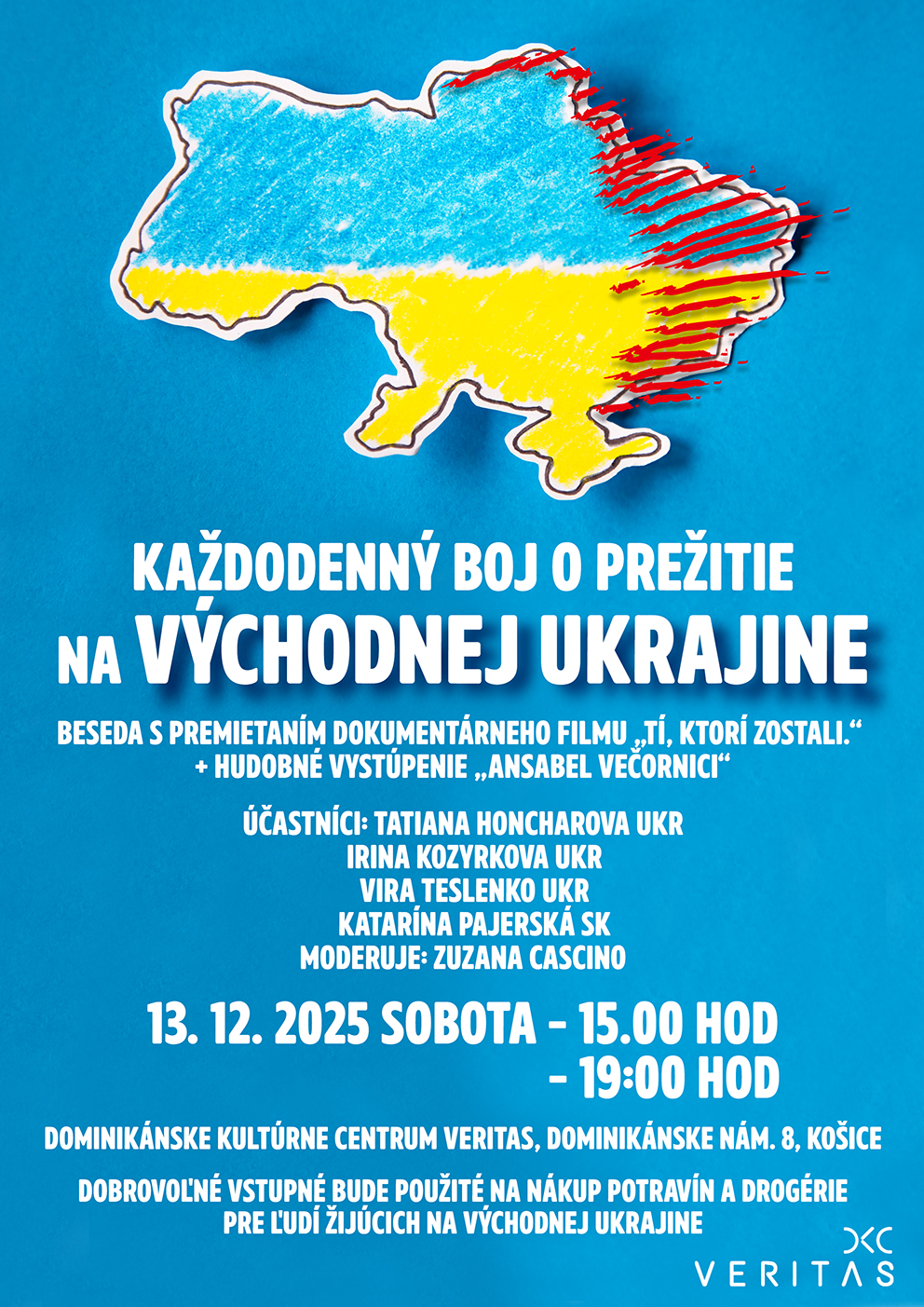 KAŽDODENNÝ BOJ O PREŽITIE
NA VÝCHODNEJ UKRAJINE

BESEDA S PREMIETANÍM DOKUMENTÁRNEHO FILMU „TÍ, KTORÍ ZOSTALI.“
+ HUDOBNÉ VYSTÚPENIE „ANSABEL VEČORNICI“

ÚČASTNÍCI: TATIANA HONCHAROVA UKR
IRINA KOZYRKOVA UKR
VIRA TESLENKO UKR
KATARÍNA PAJERSKÁ SK
MODERUJE: ZUZANA CASCINO

13. 12. 2025 SOBOTA - 15.00 HOD
- 19:00 HOD

DOMINIKÁNSKE KULTÚRNE CENTRUM VERITAS, DOMINIKÁNSKE NÁM. 8, KOŠICE

DOBROVOĽNÉ VSTUPNÉ BUDE POUŽITÉ NA NÁKUP POTRAVÍN A DROGÉRIE
PRE ĽUDÍ ŽIJÚCICH NA VÝCHODNEJ UKRAJINE

VERITAS